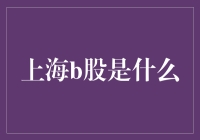 上海b股是什么